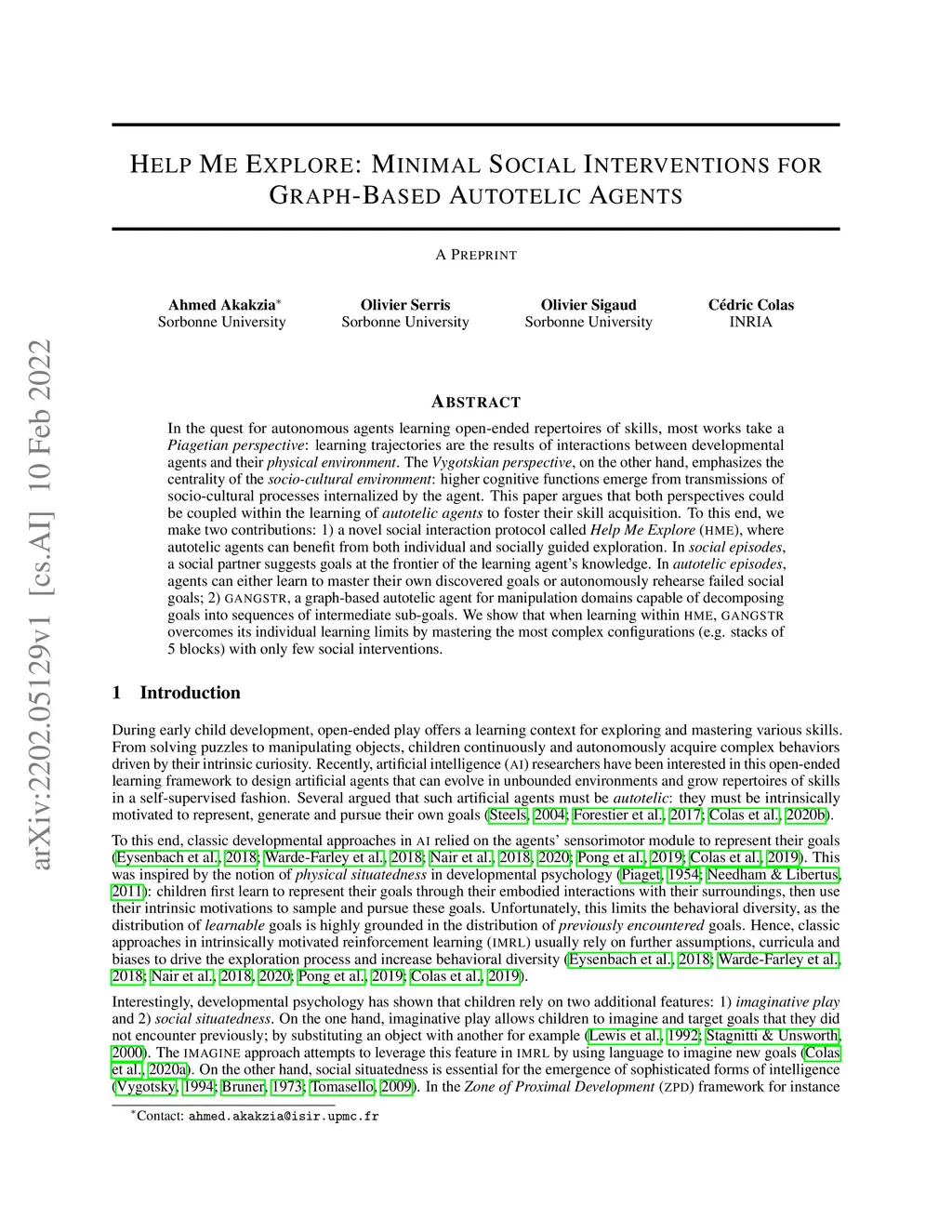 arXiv:2202.05129v1 [cs.AI] 10 Feb 2022

HELP ME EXPLORE: MINIMAL SOCIAL INTERVENTIONS FOR GRAPH-BASED AUTOTELIC AGENTS

A PREPRINT

Ahmed Akakzia*
Sorbonne University

Olivier Serris
Sorbonne University

Olivier Sigaud
Sorbonne University

Cédric Colas
INRIA

ABSTRACT

In the quest for autonomous agents learning open-ended repertoires of skills, most works take a Piagetian perspective: learning trajectories are the results of interactions between developmental agents and their physical environment. The Vygotskian perspective, on the other hand, emphasizes the centrality of the socio-cultural environment: higher cognitive functions emerge from transmissions of socio-cultural processes internalized by the agent. This paper argues that both perspectives could be coupled within the learning of autotelic agents to foster their skill acquisition. To this end, we make two contributions: 1) a novel social interaction protocol called Help Me Explore (HME), where autotelic agents can benefit from both individual and socially guided exploration. In social episodes, a social partner suggests goals at the frontier of the learning agent's knowledge. In autotelic episodes, agents can either learn to master their own discovered goals or autonomously rehearse failed social goals; 2) GANGSTR, a graph-based autotelic agent for manipulation domains capable of decomposing goals into sequences of intermediate sub-goals. We show that when learning within HME, GANGSTR overcomes its individual learning limits by mastering the most complex configurations (e.g. stacks of 5 blocks) with only few social interventions.

1 Introduction

During early child development, open-ended play offers a learning context for exploring and mastering various skills. From solving puzzles to manipulating objects, children continuously and autonomously acquire complex behaviors driven by their intrinsic curiosity. Recently, artificial intelligence (AI) researchers have been interested in this open-ended learning framework to design artificial agents that can evolve in unbounded environments and grow repertoires of skills in a self-supervised fashion. Several argued that such artificial agents must be autotelic: they must be intrinsically motivated to represent, generate and pursue their own goals (Steels, 2004; Forestier et al., 2017; Colas et al., 2020b).

To this end, classic developmental approaches in AI relied on the agents' sensorimotor module to represent their goals (Eysenbach et al., 2018; Warde-Farley et al., 2018; Nair et al., 2018, 2020; Pong et al., 2019; Colas et al., 2019). This was inspired by the notion of physical situatedness in developmental psychology (Piaget, 1954; Needham & Libertus, 2011): children first learn to represent their goals through their embodied interactions with their surroundings, then use their intrinsic motivations to sample and pursue these goals. Unfortunately, this limits the behavioral diversity, as the distribution of learnable goals is highly grounded in the distribution of previously encountered goals. Hence, classic approaches in intrinsically motivated reinforcement learning (IMRL) usually rely on further assumptions, curricula and biases to drive the exploration process and increase behavioral diversity (Eysenbach et al., 2018; Warde-Farley et al., 2018; Nair et al., 2018, 2020; Pong et al., 2019; Colas et al., 2019).

Interestingly, developmental psychology has shown that children rely on two additional features: 1) imaginative play and 2) social situatedness. On the one hand, imaginative play allows children to imagine and target goals that they did not encounter previously; by substituting an object with another for example (Lewis et al., 1992; Stagnitti & Unsworth, 2000). The IMAGINE approach attempts to leverage this feature in IMRL by using language to imagine new goals (Colas et al., 2020a). On the other hand, social situatedness is essential for the emergence of sophisticated forms of intelligence (Vygotsky, 1994; Bruner, 1973; Tomasello, 2009). In the Zone of Proximal Development (ZPD) framework for instance

*Contact: ahmed.akakzia@isir.upmc.fr